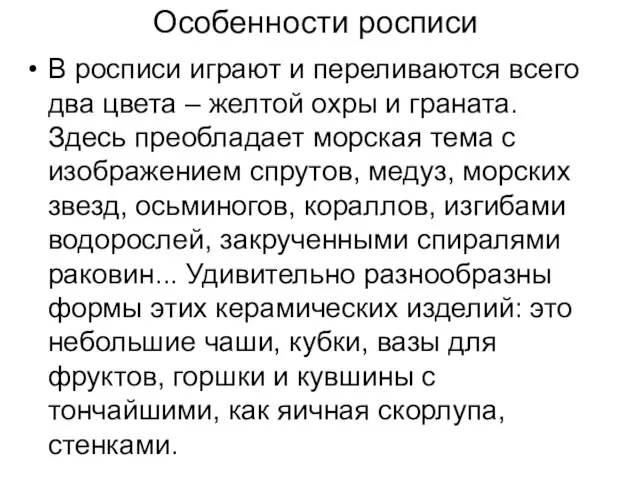 Особенности росписи

• В росписи играют и переливаются всего два цвета – желтой охры и граната. Здесь преобладает морская тема с изображением спрутов, медуз, морских звезд, осьминогов, кораллов, изгибами водорослей, закрученными спиралями раковин... Удивительно разнообразны формы этих керамических изделий: это небольшие чаши, кубки, вазы для фруктов, горшки и кувшины с тончайшими, как яичная скорлупа, стенками.